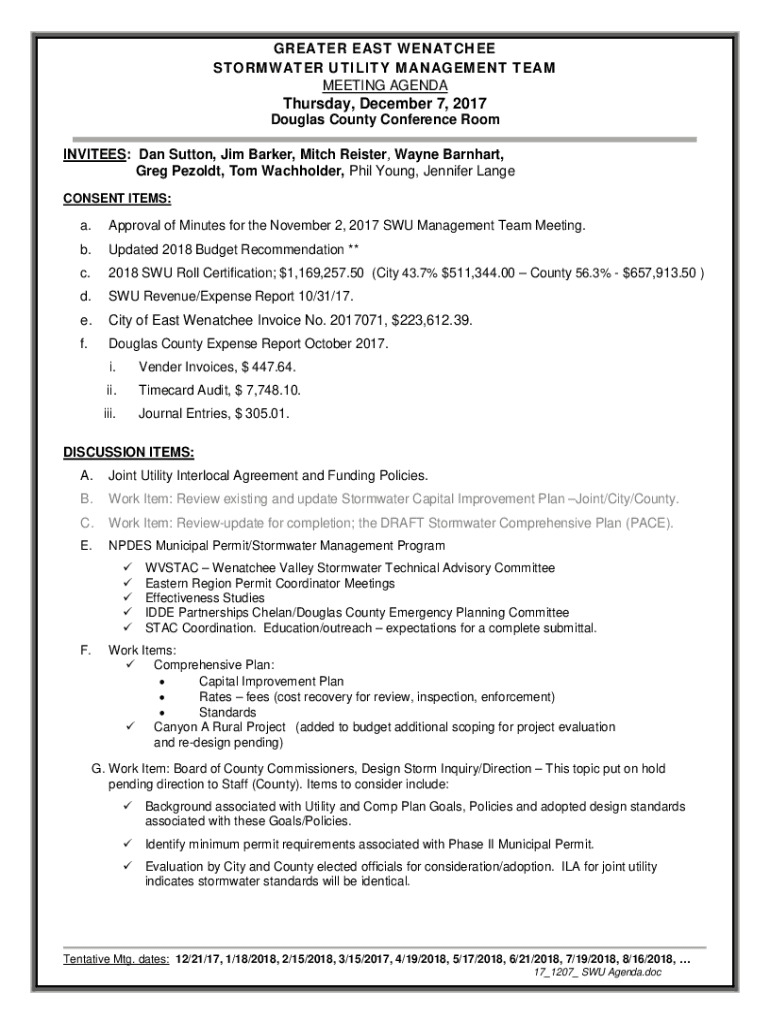 GREATER EAST WENATCHEE
STORMWATER UTILITY MANAGEMENT TEAM
MEETING AGENDA
Thursday, December 7, 2017
Douglas County Conference Room

INVITEES: Dan Sutton, Jim Barker, Mitch Reister, Wayne Barnhart, Greg Pezoldt, Tom Wachholder, Phil Young, Jennifer Lange

CONSENT ITEMS:

a. Approval of Minutes for the November 2, 2017 SWU Management Team Meeting.

b. Updated 2018 Budget Recommendation **

c. 2018 SWU Roll Certification; $1,169,257.50 (City 43.7% $511,344.00 – County 56.3% - $657,913.50 )

d. SWU Revenue/Expense Report 10/31/17.

e. City of East Wenatchee Invoice No. 2017071, $223,612.39.

f. Douglas County Expense Report October 2017.

i. Vender Invoices, $ 447.64.

ii. Timecard Audit, $ 7,748.10.

iii. Journal Entries, $ 305.01.

DISCUSSION ITEMS:

A. Joint Utility Interlocal Agreement and Funding Policies.

B. Work Item: Review existing and update Stormwater Capital Improvement Plan –Joint/City/County.

C. Work Item: Review-update for completion; the DRAFT Stormwater Comprehensive Plan (PACE).

E. NPDES Municipal Permit/Stormwater Management Program
✓ WVSTAC – Wenatchee Valley Stormwater Technical Advisory Committee
✓ Eastern Region Permit Coordinator Meetings
✓ Effectiveness Studies
✓ IDDE Partnerships Chelan/Douglas County Emergency Planning Committee
✓ STAC Coordination. Education/outreach – expectations for a complete submittal.

F. Work Items:
✓ Comprehensive Plan:
• Capital Improvement Plan
• Rates – fees (cost recovery for review, inspection, enforcement)
• Standards
✓ Canyon A Rural Project (added to budget additional scoping for project evaluation and re-design pending)

G. Work Item: Board of County Commissioners, Design Storm Inquiry/Direction – This topic put on hold pending direction to Staff (County). Items to consider include:
✓ Background associated with Utility and Comp Plan Goals, Policies and adopted design standards associated with these Goals/Policies.
✓ Identify minimum permit requirements associated with Phase II Municipal Permit.
✓ Evaluation by City and County elected officials for consideration/adoption. ILA for joint utility indicates stormwater standards will be identical.

Tentative Mtg. dates: 12/21/17, 1/18/2018, 2/15/2018, 3/15/2017, 4/19/2018, 5/17/2018, 6/21/2018, 7/19/2018, 8/16/2018, …
17_1207_ SWU Agenda.doc